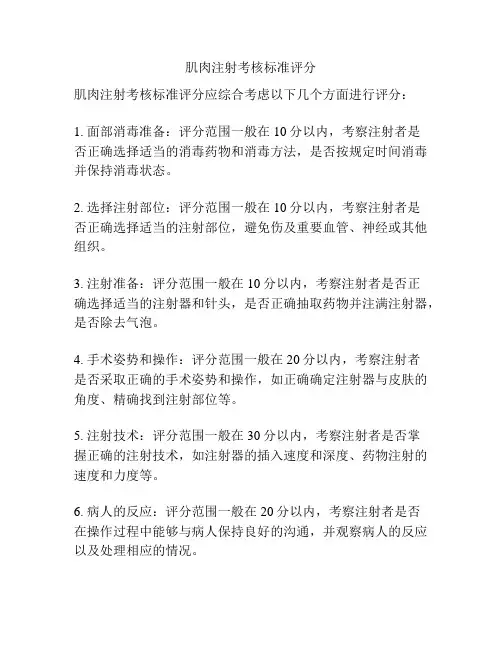 肌肉注射考核标准评分

肌肉注射考核标准评分应综合考虑以下几个方面进行评分：

1. 面部消毒准备：评分范围一般在 10 分以内，考察注射者是否正确选择适当的消毒药物和消毒方法，是否按规定时间消毒并保持消毒状态。

2. 选择注射部位：评分范围一般在 10 分以内，考察注射者是否正确选择适当的注射部位，避免伤及重要血管、神经或其他组织。

3. 注射准备：评分范围一般在 10 分以内，考察注射者是否正确选择适当的注射器和针头，是否正确抽取药物并注满注射器，是否除去气泡。

4. 手术姿势和操作：评分范围一般在 20 分以内，考察注射者是否采取正确的手术姿势和操作，如正确确定注射器与皮肤的角度、精确找到注射部位等。

5. 注射技术：评分范围一般在 30 分以内，考察注射者是否掌握正确的注射技术，如注射器的插入速度和深度、药物注射的速度和力度等。

6. 病人的反应：评分范围一般在 20 分以内，考察注射者是否在操作过程中能够与病人保持良好的沟通，并观察病人的反应以及处理相应的情况。